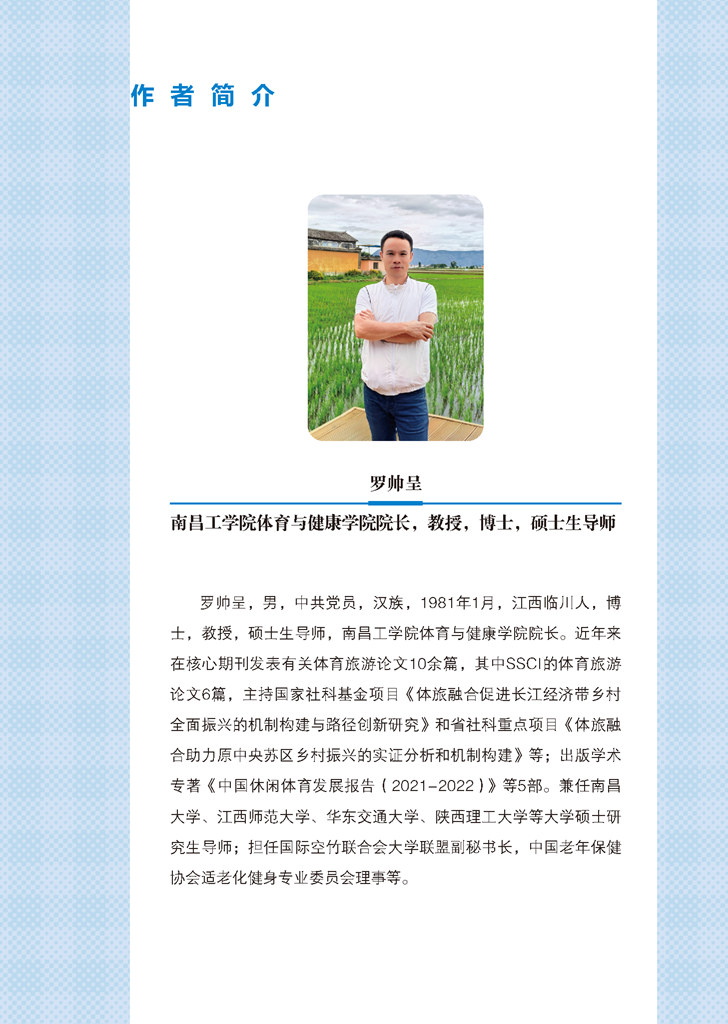 作者简介

罗帅呈

南昌工学院体育与健康学院院长，教授，博士，硕士生导师

罗帅呈，男，中共党员，汉族，1981年1月，江西临川人，博士，教授，硕士生导师，南昌工学院体育与健康学院院长。近年来在核心期刊发表有关体育旅游论文10余篇，其中SSCI的体育旅游论文6篇，主持国家社科基金项目《体旅融合促进长江经济带乡村全面振兴的机制构建与路径创新研究》和省社科重点项目《体旅融合助力原中央苏区乡村振兴的实证分析和机制构建》等；出版学术专著《中国休闲体育发展报告（2021-2022）》等5部。兼任南昌大学、江西师范大学、华东交通大学、陕西理工大学等大学硕士研究生导师；担任国际空竹联合会大学联盟副秘书长，中国老年保健协会适老化健身专业委员会理事等。